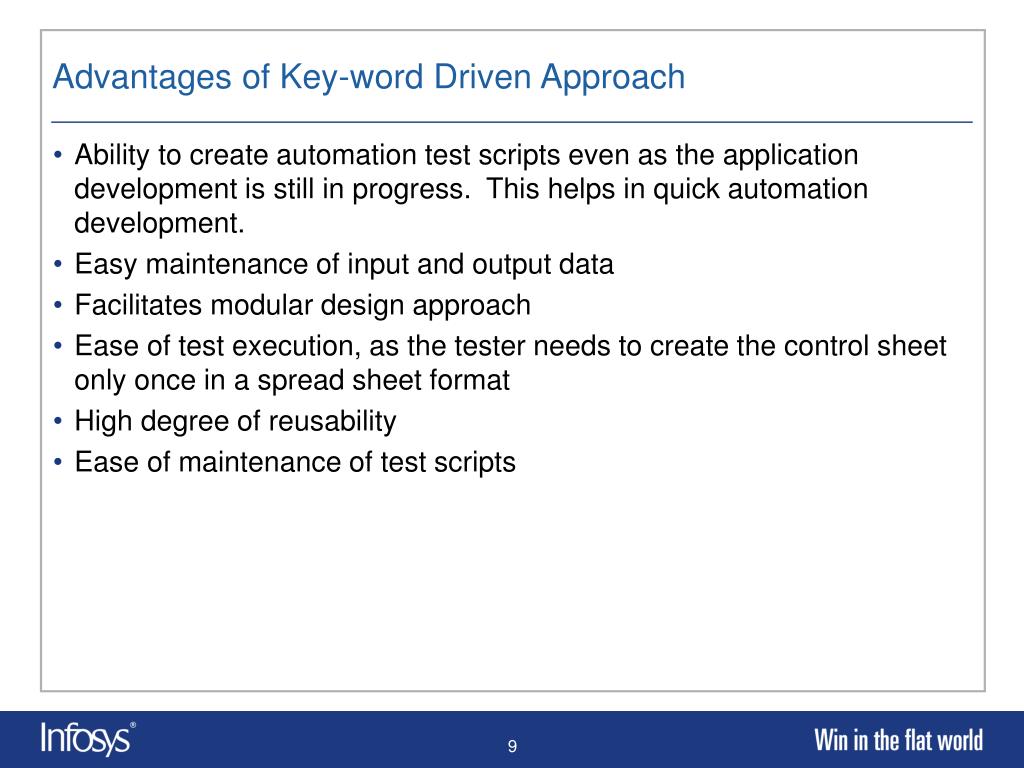 Advantages of Key-word Driven Approach

• Ability to create automation test scripts even as the application development is still in progress.  This helps in quick automation development.
• Easy maintenance of input and output data
• Facilitates modular design approach
• Ease of test execution, as the tester needs to create the control sheet only once in a spread sheet format
• High degree of reusability
• Ease of maintenance of test scripts

Infosys®

9

Win in the flat world